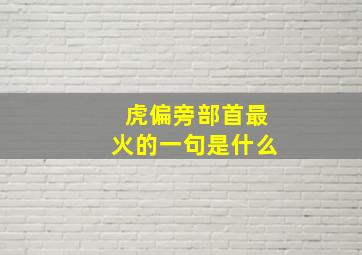 虎偏旁部首最火的一句是什么